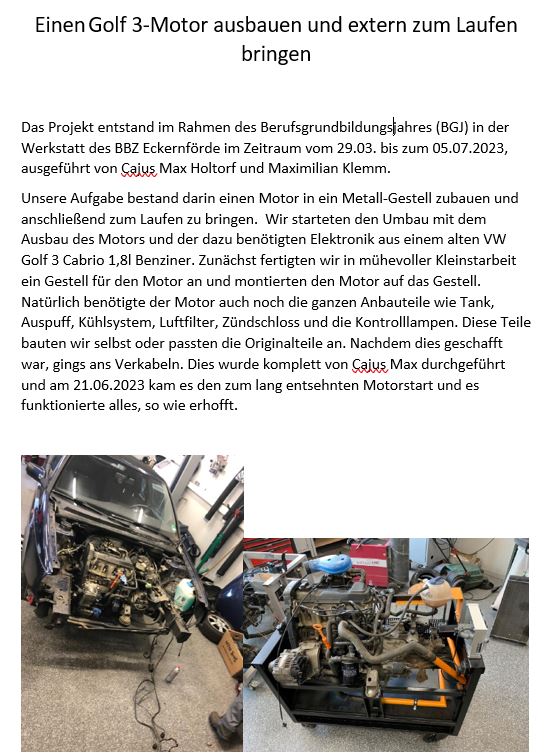 Einen Golf 3-Motor ausbauen und extern zum Laufen bringen

Das Projekt entstand im Rahmen des Berufsgrundbildungsjahres (BGJ) in der Werkstatt des BBZ Eckernförde im Zeitraum vom 29.03. bis zum 05.07.2023, ausgeführt von Cajus Max Holtorf und Maximilian Klemm.

Unsere Aufgabe bestand darin einen Motor in ein Metall-Gestell zubauen und anschließend zum Laufen zu bringen. Wir starteten den Umbau mit dem Ausbau des Motors und der dazu benötigten Elektronik aus einem alten VW Golf 3 Cabrio 1,8l Benziner. Zunächst fertigten wir in mühevoller Kleinstarbeit ein Gestell für den Motor an und montierten den Motor auf das Gestell. Natürlich benötigte der Motor auch noch die ganzen Anbauteile wie Tank, Auspuff, Kühlsystem, Luftfilter, Zündschloss und die Kontrolllampen. Diese Teile bauten wir selbst oder passten die Originalteile an. Nachdem dies geschafft war, gings ans Verkabeln. Dies wurde komplett von Cajus Max durchgeführt und am 21.06.2023 kam es den zum lang entsehnten Motorstart und es funktionierte alles, so wie erhofft.